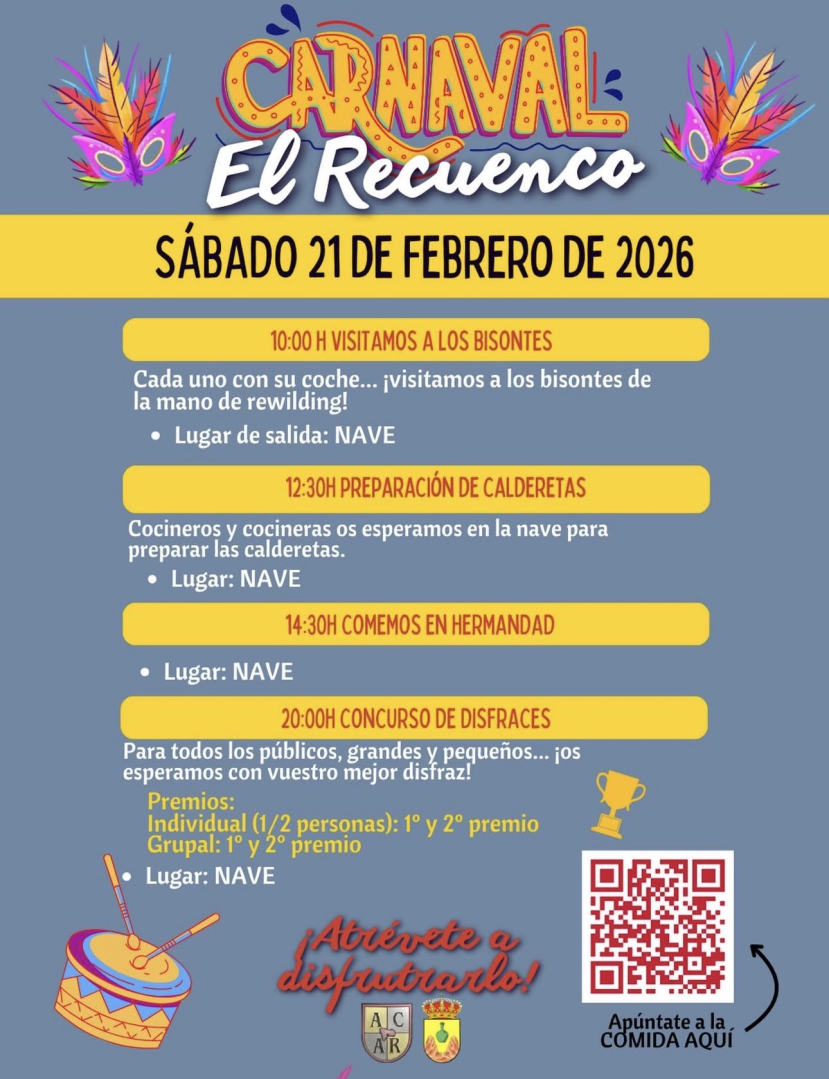 CARNAVAL
El Recuenco

SÁBADO 21 DE FEBRERO DE 2026

10:00 H VISITAMOS A LOS BISONTES

Cada uno con su coche... ¡visitamos a los bisontes de la mano de rewilding!

• Lugar de salida: NAVE

12:30H PREPARACIÓN DE CALDERETAS

Cocineros y cocineras os esperamos en la nave para preparar las calderetas.

• Lugar: NAVE

14:30H COMEMOS EN HERMANDAD

• Lugar: NAVE

20:00H CONCURSO DE DISFRACES

Para todos los públicos, grandes y pequeños... ¡os esperamos con vuestro mejor disfraz!

Premios:
Individual (1/2 personas): 1º y 2º premio
Grupal: 1º y 2º premio

• Lugar: NAVE

¡Atrévete a disfrutrarlo!

A C A R

Apúntate a la COMIDA AQUÍ